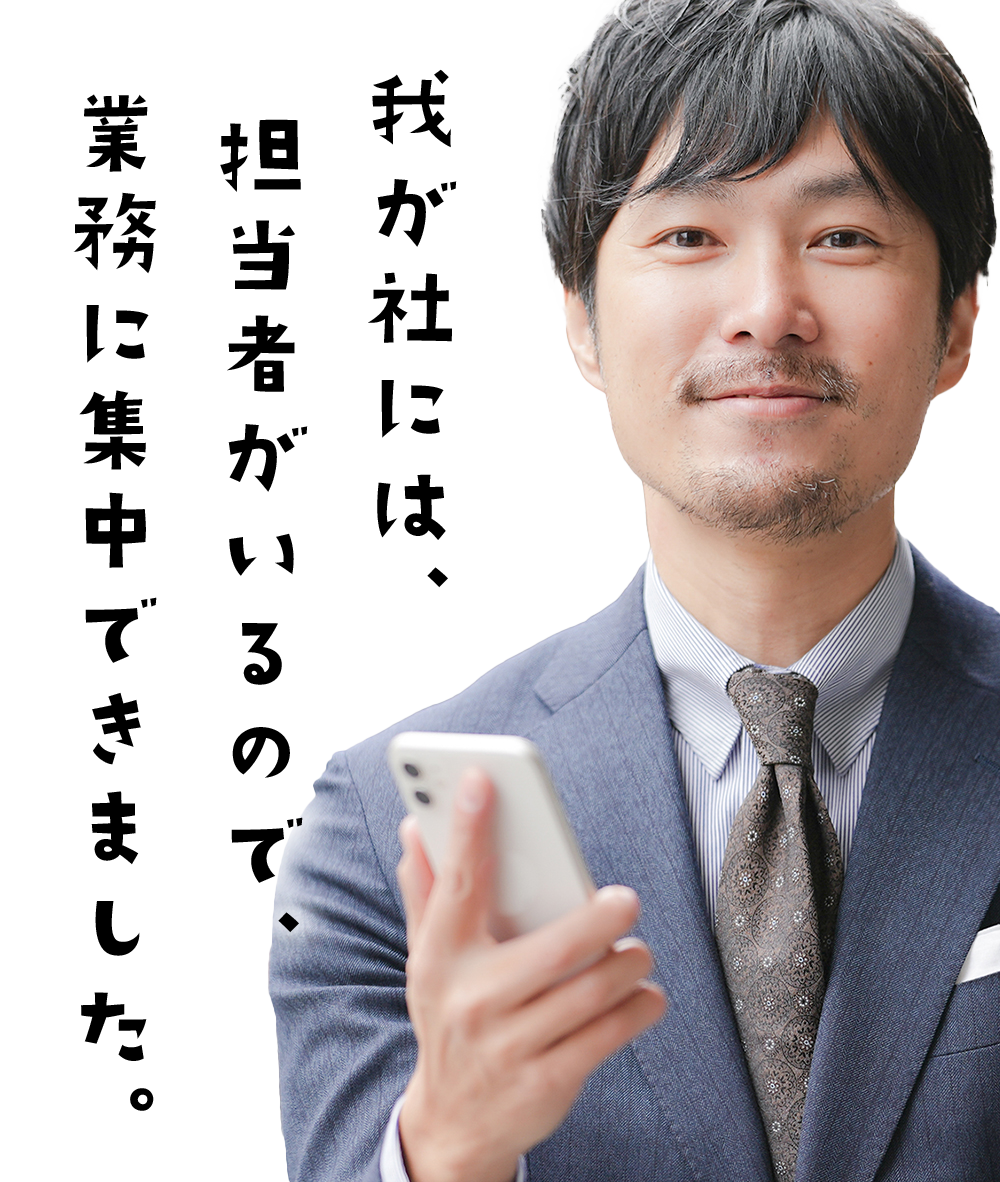 我が社には、
担当者がいるので、
業務に集中できました。